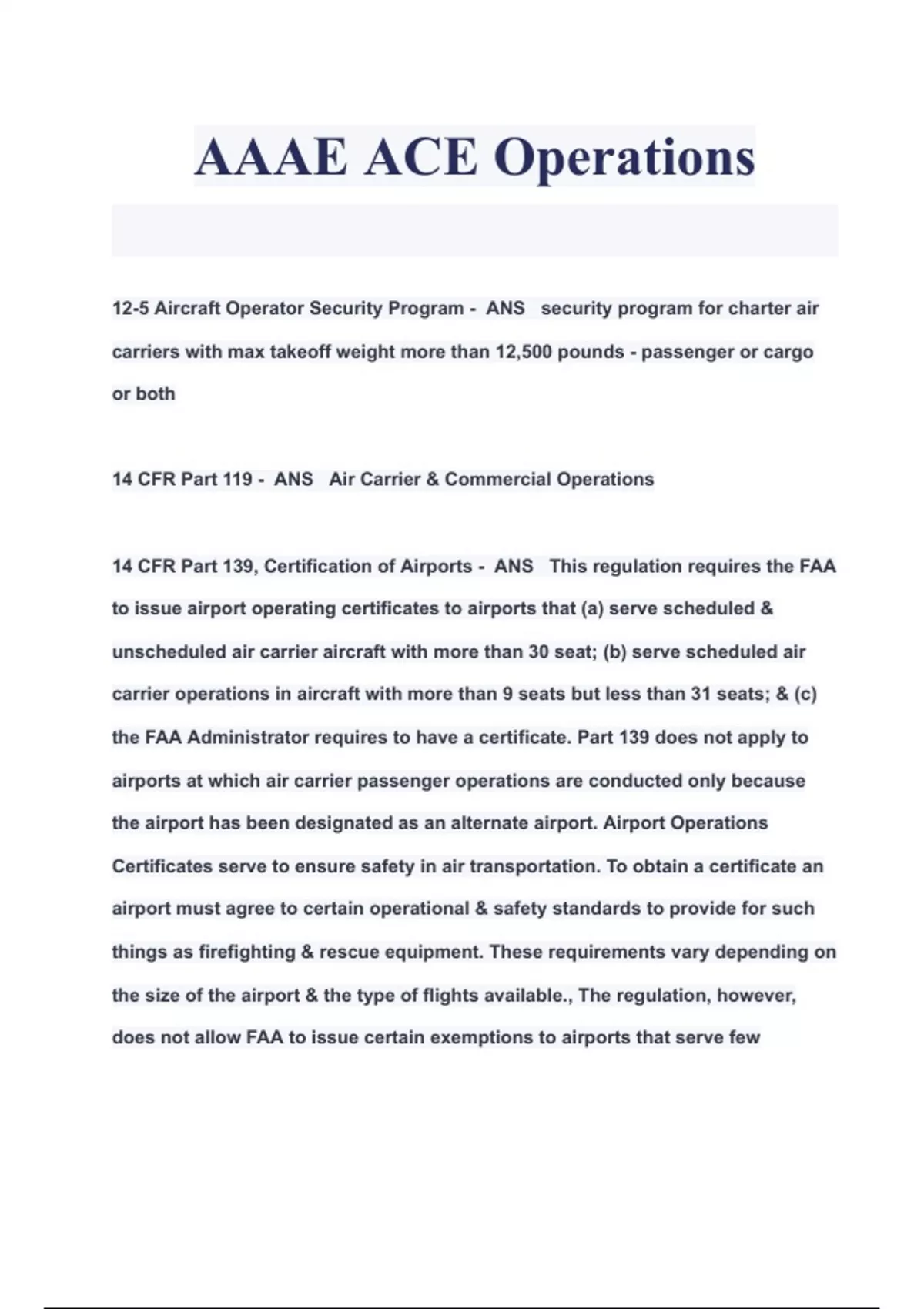 AAAE ACE Operations

12-5 Aircraft Operator Security Program - ANS security program for charter air carriers with max takeoff weight more than 12,500 pounds - passenger or cargo or both

14 CFR Part 119 - ANS Air Carrier & Commercial Operations

14 CFR Part 139, Certification of Airports - ANS This regulation requires the FAA to issue airport operating certificates to airports that (a) serve scheduled & unscheduled air carrier aircraft with more than 30 seat; (b) serve scheduled air carrier operations in aircraft with more than 9 seats but less than 31 seats; & (c) the FAA Administrator requires to have a certificate. Part 139 does not apply to airports at which air carrier passenger operations are conducted only because the airport has been designated as an alternate airport. Airport Operations Certificates serve to ensure safety in air transportation. To obtain a certificate an airport must agree to certain operational & safety standards to provide for such things as firefighting & rescue equipment. These requirements vary depending on the size of the airport & the type of flights available., The regulation, however, does not allow FAA to issue certain exemptions to airports that serve few